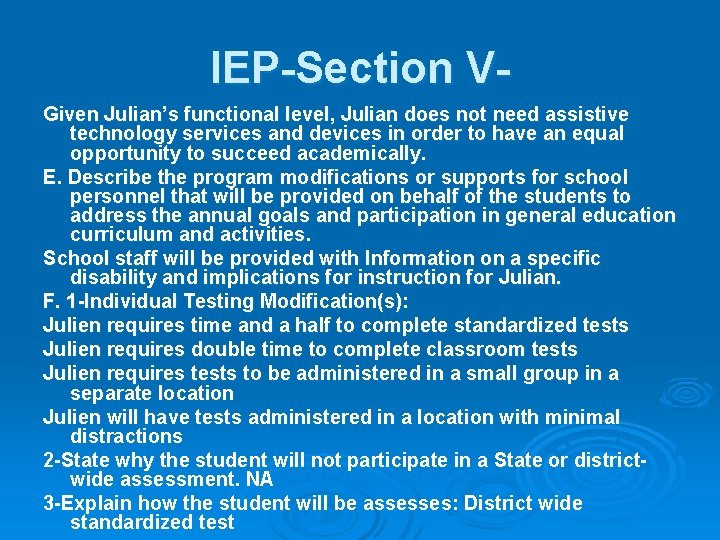 IEP-Section V-

Given Julian's functional level, Julian does not need assistive technology services and devices in order to have an equal opportunity to succeed academically.

E. Describe the program modifications or supports for school personnel that will be provided on behalf of the students to address the annual goals and participation in general education curriculum and activities.

School staff will be provided with Information on a specific disability and implications for instruction for Julian.

F. 1-Individual Testing Modification(s):

Julien requires time and a half to complete standardized tests

Julien requires double time to complete classroom tests

Julien requires tests to be administered in a small group in a separate location

Julien will have tests administered in a location with minimal distractions

2-State why the student will not participate in a State or district-wide assessment. NA

3-Explain how the student will be assesses: District wide standardized test